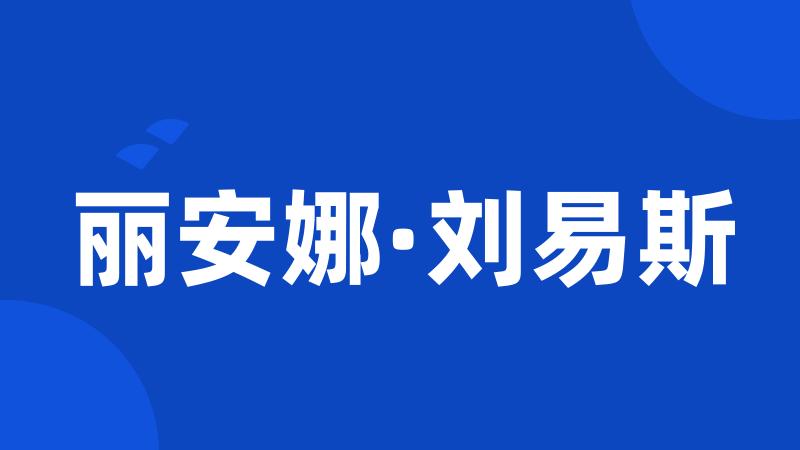 丽安娜·刘易斯